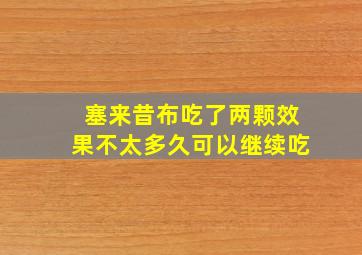 塞来昔布吃了两颗效果不太多久可以继续吃